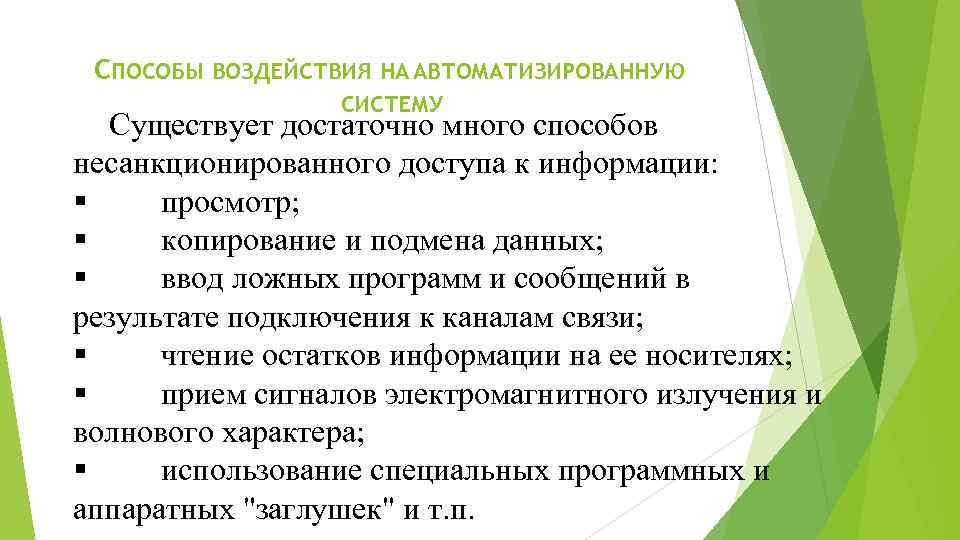 СПОСОБЫ ВОЗДЕЙСТВИЯ НА АВТОМАТИЗИРОВАННУЮ СИСТЕМУ

Существует достаточно много способов несанкционированного доступа к информации:
▪ просмотр;
▪ копирование и подмена данных;
▪ ввод ложных программ и сообщений в результате подключения к каналам связи;
▪ чтение остатков информации на ее носителях;
▪ прием сигналов электромагнитного излучения и волнового характера;
▪ использование специальных программных и аппаратных "заглушек" и т.п.